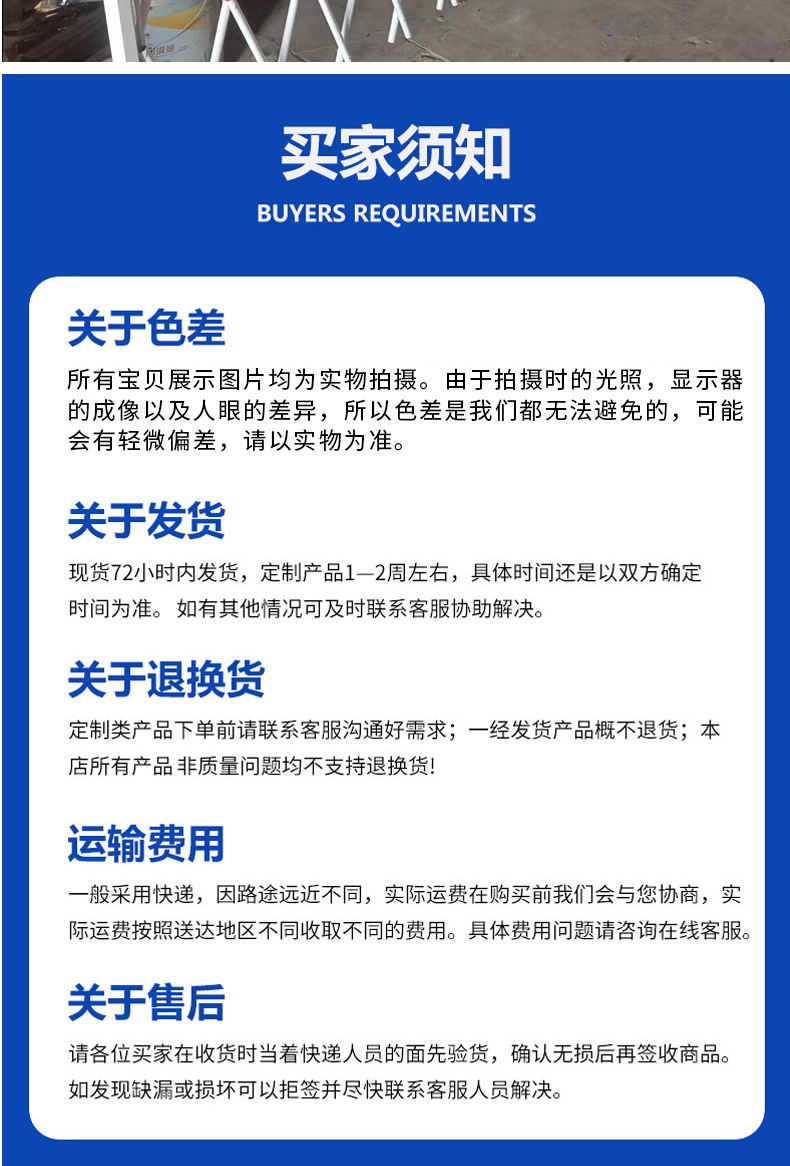 买家须知

BUYERS REQUIREMENTS

关于色差

所有宝贝展示图片均为实物拍摄。由于拍摄时的光照，显示器的成像以及人眼的差异，所以色差是我们都无法避免的，可能会有轻微偏差，请以实物为准。

关于发货

现货72小时内发货，定制产品1—2周左右，具体时间还是以双方确定时间为准。如有其他情况可及时联系客服协助解决。

关于退换货

定制类产品下单前请联系客服沟通好需求；一经发货产品概不退货；本店所有产品 非质量问题均不支持退换货!

运输费用

一般采用快递，因路途远近不同，实际运费在购买前我们会与您协商，实际运费按照送达地区不同收取不同的费用。具体费用问题请咨询在线客服。

关于售后

请各位买家在收货时当着快递人员的面先验货，确认无损后再签收商品。如发现缺漏或损坏可以拒签并尽快联系客服人员解决。